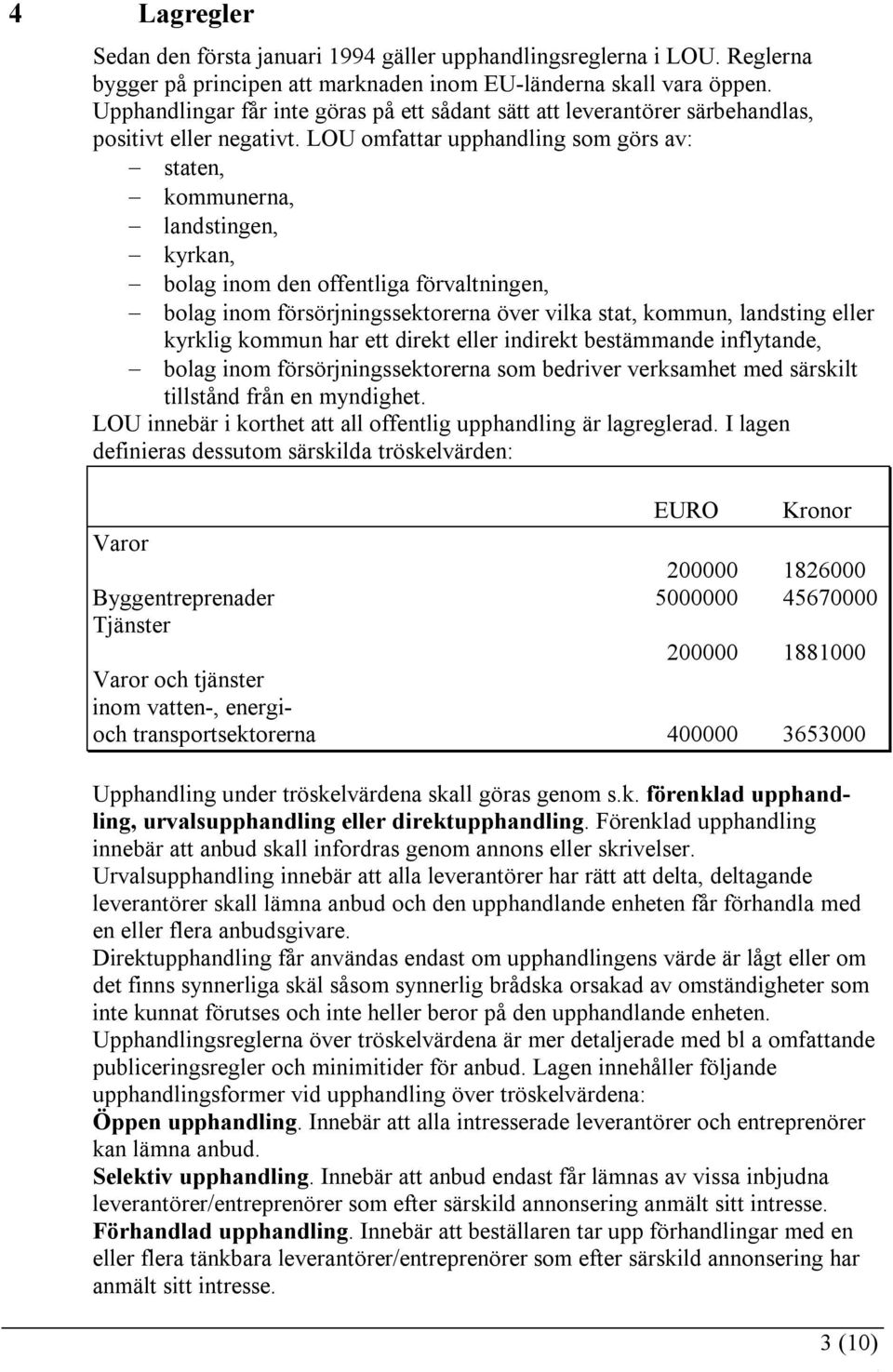 4 Lagregler

Sedan den första januari 1994 gäller upphandlingsreglerna i LOU. Reglerna bygger på principen att marknaden inom EU-länderna skall vara öppen. Upphandlingar får inte göras på ett sådant sätt att leverantörer särbehandlas, positivt eller negativt. LOU omfattar upphandling som görs av:
– staten,
– kommunerna,
– landstingen,
– kyrkan,
– bolag inom den offentliga förvaltningen,
– bolag inom försörjningssektorerna över vilka stat, kommun, landsting eller kyrklig kommun har ett direkt eller indirekt bestämmande inflytande,
– bolag inom försörjningssektorerna som bedriver verksamhet med särskilt tillstånd från en myndighet.
LOU innebär i korthet att all offentlig upphandling är lagreglerad. I lagen definieras dessutom särskilda tröskelvärden:

| | EURO | Kronor |
|---|---|---|
| Varor | 200000 | 1826000 |
| Byggentreprenader | 5000000 | 45670000 |
| Tjänster | 200000 | 1881000 |
| Varor och tjänster inom vatten-, energi- och transportsektorerna | 400000 | 3653000 |

Upphandling under tröskelvärdena skall göras genom s.k. förenklad upphandling, urvalsupphandling eller direktupphandling. Förenklad upphandling innebär att anbud skall infordras genom annons eller skrivelser.
Urvalsupphandling innebär att alla leverantörer har rätt att delta, deltagande leverantörer skall lämna anbud och den upphandlande enheten får förhandla med en eller flera anbudsgivare.
Direktupphandling får användas endast om upphandlingens värde är lågt eller om det finns synnerliga skäl såsom synnerlig brådska orsakad av omständigheter som inte kunnat förutses och inte heller beror på den upphandlande enheten.
Upphandlingsreglerna över tröskelvärdena är mer detaljerade med bl a omfattande publiceringsregler och minimitider för anbud. Lagen innehåller följande upphandlingsformer vid upphandling över tröskelvärdena:
Öppen upphandling. Innebär att alla intresserade leverantörer och entreprenörer kan lämna anbud.
Selektiv upphandling. Innebär att anbud endast får lämnas av vissa inbjudna leverantörer/entreprenörer som efter särskild annonsering anmält sitt intresse.
Förhandlad upphandling. Innebär att beställaren tar upp förhandlingar med en eller flera tänkbara leverantörer/entreprenörer som efter särskild annonsering har anmält sitt intresse.

3 (10)